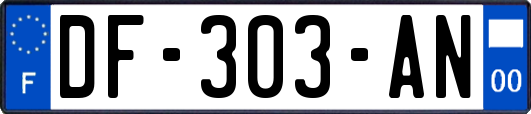 F
DF-303-AN
00